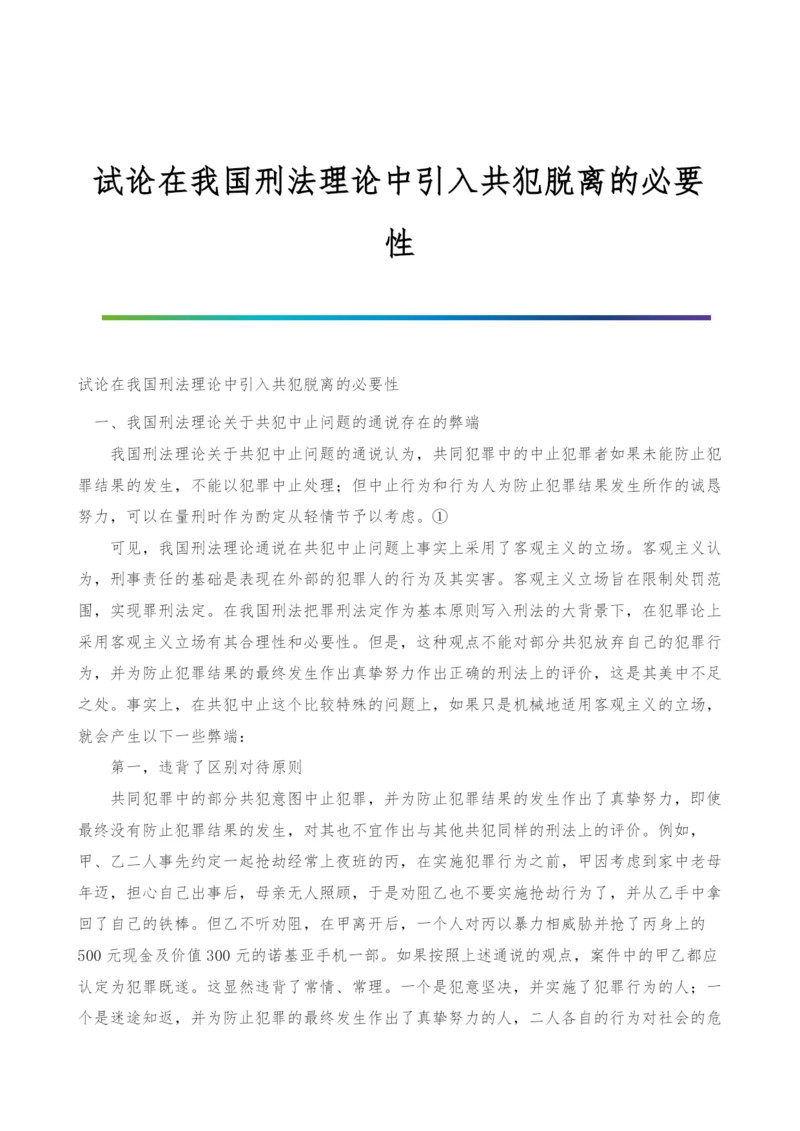 试论在我国刑法理论中引入共犯脱离的必要性

试论在我国刑法理论中引入共犯脱离的必要性

一、我国刑法理论关于共犯中止问题的通说存在的弊端

我国刑法理论关于共犯中止问题的通说认为，共同犯罪中的中止犯罪者如果未能防止犯罪结果的发生，不能以犯罪中止处理；但中止行为和行为人为防止犯罪结果发生所作的诚恳努力，可以在量刑时作为酌定从轻情节予以考虑。①

可见，我国刑法理论通说在共犯中止问题上事实上采用了客观主义的立场。客观主义认为，刑事责任的基础是表现在外部的犯罪人的行为及其实害。客观主义立场旨在限制处罚范围，实现罪刑法定。在我国刑法把罪刑法定作为基本原则写入刑法的大背景下，在犯罪论上采用客观主义立场有其合理性和必要性。但是，这种观点不能对部分共犯放弃自己的犯罪行为，并为防止犯罪结果的最终发生作出真挚努力作出正确的刑法上的评价，这是其美中不足之处。事实上，在共犯中止这个比较特殊的问题上，如果只是机械地适用客观主义的立场，就会产生以下一些弊端：

第一，违背了区别对待原则

共同犯罪中的部分共犯意图中止犯罪，并为防止犯罪结果的发生作出了真挚努力，即使最终没有防止犯罪结果的发生，对其也不宜作出与其他共犯同样的刑法上的评价。例如，甲、乙二人事先约定一起抢劫经常上夜班的丙，在实施犯罪行为之前，甲因考虑到家中老母年迈，担心自己出事后，母亲无人照顾，于是劝阻乙也不要实施抢劫行为了，并从乙手中拿回了自己的铁棒。但乙不听劝阻，在甲离开后，一个人对丙以暴力相威胁并抢了丙身上的500元现金及价值300元的诺基亚手机一部。如果按照上述通说的观点，案件中的甲乙都应认定为犯罪既遂。这显然违背了常情、常理。一个是犯意坚决，并实施了犯罪行为的人；一个是迷途知返，并为防止犯罪的最终发生作出了真挚努力的人，二人各自的行为对社会的危